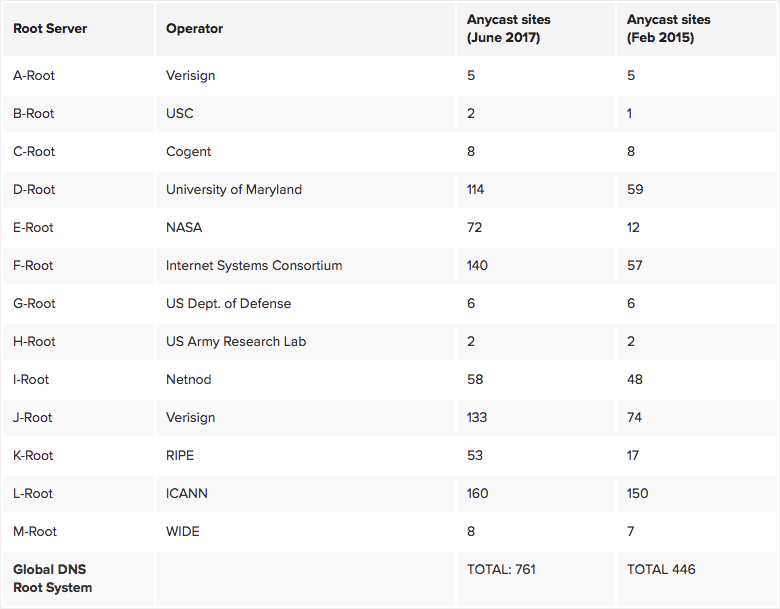 | Root Server | Operator | Anycast sites (June 2017) | Anycast sites (Feb 2015) |
|---|---|---|---|
| A-Root | Verisign | 5 | 5 |
| B-Root | USC | 2 | 1 |
| C-Root | Cogent | 8 | 8 |
| D-Root | University of Maryland | 114 | 59 |
| E-Root | NASA | 72 | 12 |
| F-Root | Internet Systems Consortium | 140 | 57 |
| G-Root | US Dept. of Defense | 6 | 6 |
| H-Root | US Army Research Lab | 2 | 2 |
| I-Root | Netnod | 58 | 48 |
| J-Root | Verisign | 133 | 74 |
| K-Root | RIPE | 53 | 17 |
| L-Root | ICANN | 160 | 150 |
| M-Root | WIDE | 8 | 7 |
| Global DNS Root System | | TOTAL: 761 | TOTAL 446 |